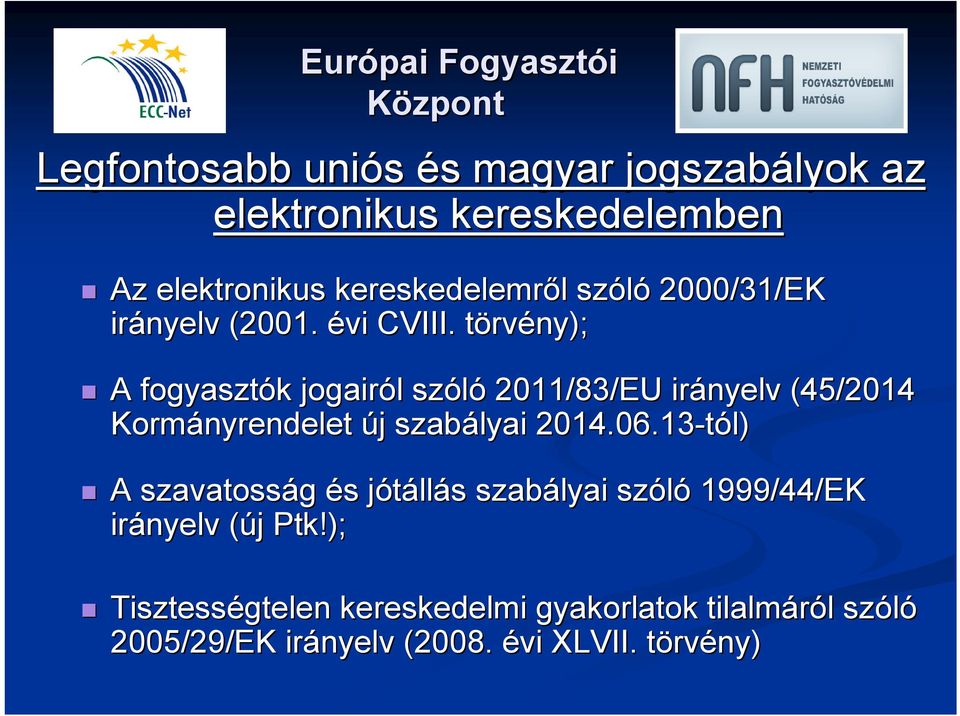 ECC-Net

Európai Fogyasztói Központ

NFH NEMZETI FOGYASZTÓVÉDELMI HATÓSÁG

Legfontosabb uniós és magyar jogszabályok az elektronikus kereskedelemben

Az elektronikus kereskedelemről szóló 2000/31/EK irányelv (2001. évi CVIII. törvény);

A fogyasztók jogairól szóló 2011/83/EU irányelv (45/2014 Kormányrendelet új szabályai 2014.06.13-tól)

A szavatosság és jótállás szabályai szóló 1999/44/EK irányelv (új Ptk!);

Tisztességtelen kereskedelmi gyakorlatok tilalmáról szóló 2005/29/EK irányelv (2008. évi XLVII. törvény)